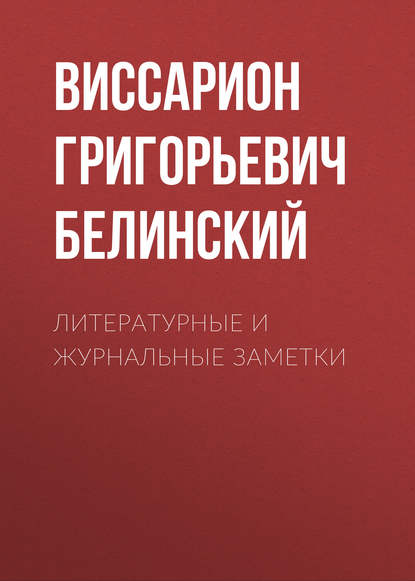 ВИССАРИОН ГРИГОРЬЕВИЧ БЕЛИНСКИЙ

ЛИТЕРАТУРНЫЕ И ЖУРНАЛЬНЫЕ ЗАМЕТКИ